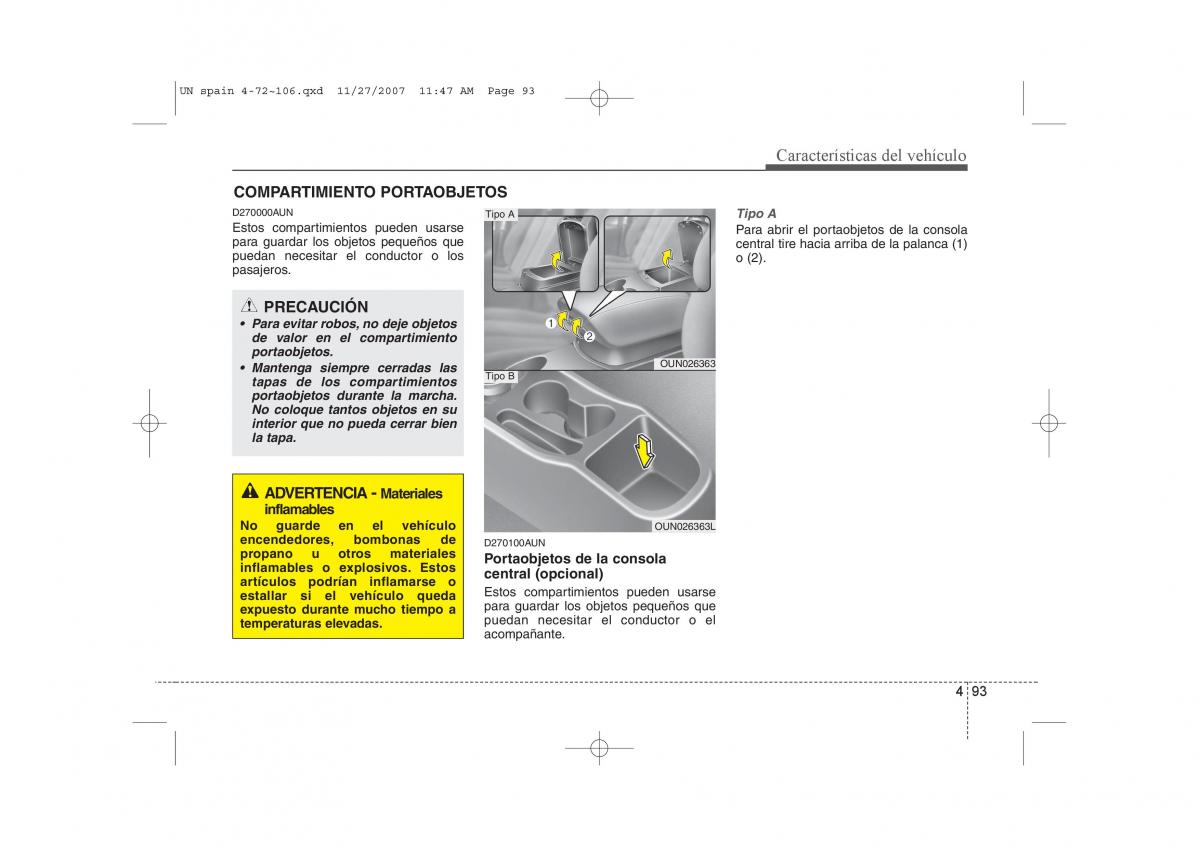 UN spain 4-72~106.qxd 11/27/2007 11:47 AM Page 93

Características del vehículo

COMPARTIMIENTO PORTAOBJETOS

D270000AUN
Estos compartimientos pueden usarse para guardar los objetos pequeños que puedan necesitar el conductor o los pasajeros.

PRECAUCIÓN
• Para evitar robos, no deje objetos de valor en el compartimiento portaobjetos.
• Mantenga siempre cerradas las tapas de los compartimientos portaobjetos durante la marcha. No coloque tantos objetos en su interior que no pueda cerrar bien la tapa.

ADVERTENCIA - Materiales inflamables
No guarde en el vehículo encendedores, bombonas de propano u otros materiales inflamables o explosivos. Estos artículos podrían inflamarse o estallar si el vehículo queda expuesto durante mucho tiempo a temperaturas elevadas.

Tipo A
1
2
OUN026363

Tipo B
OUN026363L

D270100AUN
Portaobjetos de la consola central (opcional)
Estos compartimientos pueden usarse para guardar los objetos pequeños que puedan necesitar el conductor o el acompañante.

Tipo A
Para abrir el portaobjetos de la consola central tire hacia arriba de la palanca (1) o (2).

4 93